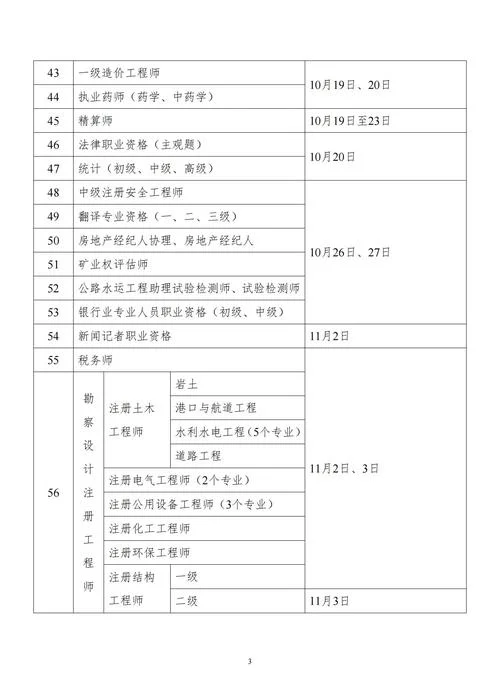 | 43 | 一级造价工程师 | | | 10月19日、20日 |
|---|---|---|---|---|
| 44 | 执业药师（药学、中药学） | | | 10月19日、20日 |
| 45 | 精算师 | | | 10月19日至23日 |
| 46 | 法律职业资格（主观题） | | | 10月20日 |
| 47 | 统计（初级、中级、高级） | | | 10月20日 |
| 48 | 中级注册安全工程师 | | | 10月26日、27日 |
| 49 | 翻译专业资格（一、二、三级） | | | 10月26日、27日 |
| 50 | 房地产经纪人协理、房地产经纪人 | | | 10月26日、27日 |
| 51 | 矿业权评估师 | | | 10月26日、27日 |
| 52 | 公路水运工程助理试验检测师、试验检测师 | | | 10月26日、27日 |
| 53 | 银行业专业人员职业资格（初级、中级） | | | 10月26日、27日 |
| 54 | 新闻记者职业资格 | | | 11月2日 |
| 55 | 税务师 | | | 11月2日、3日 |
| 56 | 勘察设计注册工程师 | 注册土木工程师 | 岩土 | 11月2日、3日 |
| 56 | 勘察设计注册工程师 | 注册土木工程师 | 港口与航道工程 | 11月2日、3日 |
| 56 | 勘察设计注册工程师 | 注册土木工程师 | 水利水电工程（5个专业） | 11月2日、3日 |
| 56 | 勘察设计注册工程师 | 注册土木工程师 | 道路工程 | 11月2日、3日 |
| 56 | 勘察设计注册工程师 | 注册电气工程师（2个专业） | | 11月2日、3日 |
| 56 | 勘察设计注册工程师 | 注册公用设备工程师（3个专业） | | 11月2日、3日 |
| 56 | 勘察设计注册工程师 | 注册化工工程师 | | 11月2日、3日 |
| 56 | 勘察设计注册工程师 | 注册环保工程师 | | 11月2日、3日 |
| 56 | 勘察设计注册工程师 | 注册结构工程师 | 一级 | 11月2日、3日 |
| 56 | 勘察设计注册工程师 | 注册结构工程师 | 二级 | 11月3日 |

3